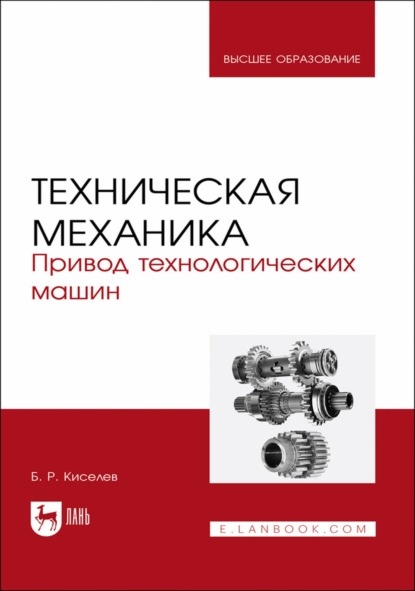 ВЫСШЕЕ ОБРАЗОВАНИЕ

ТЕХНИЧЕСКАЯ МЕХАНИКА
Привод технологических машин

Б. Р. Киселев

ЛАНЬ

E.LANBOOK.COM